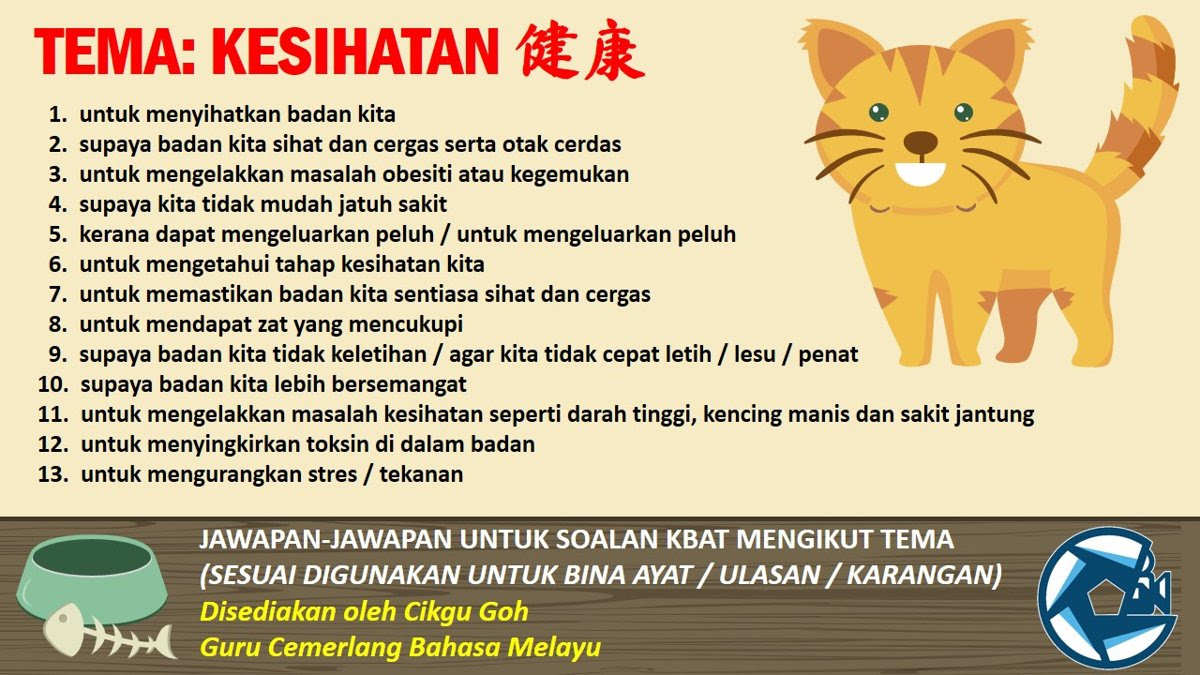 TEMA: KESIHATAN 健康

1. untuk menyihatkan badan kita
2. supaya badan kita sihat dan cergas serta otak cerdas
3. untuk mengelakkan masalah obesiti atau kegemukan
4. supaya kita tidak mudah jatuh sakit
5. kerana dapat mengeluarkan peluh / untuk mengeluarkan peluh
6. untuk mengetahui tahap kesihatan kita
7. untuk memastikan badan kita sentiasa sihat dan cergas
8. untuk mendapat zat yang mencukupi
9. supaya badan kita tidak keletihan / agar kita tidak cepat letih / lesu / penat
10. supaya badan kita lebih bersemangat
11. untuk mengelakkan masalah kesihatan seperti darah tinggi, kencing manis dan sakit jantung
12. untuk menyingkirkan toksin di dalam badan
13. untuk mengurangkan stres / tekanan

JAWAPAN-JAWAPAN UNTUK SOALAN KBAT MENGIKUT TEMA
(SESUAI DIGUNAKAN UNTUK BINA AYAT / ULASAN / KARANGAN)
Disediakan oleh Cikgu Goh
Guru Cemerlang Bahasa Melayu